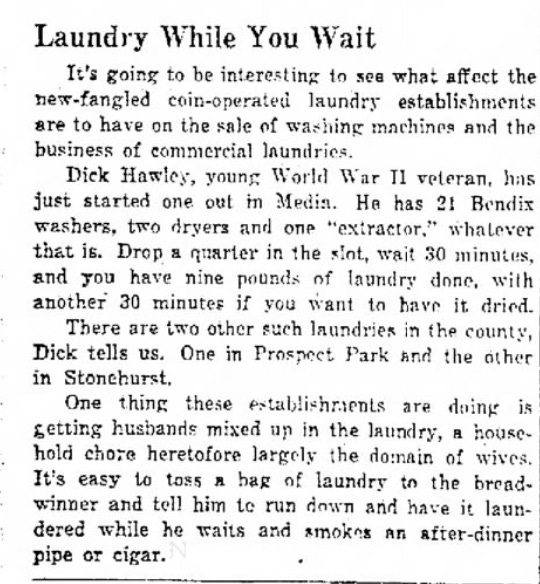 Laundry While You Wait

It's going to be interesting to see what affect the new-fangled coin-operated laundry establishments are to have on the sale of washing machines and the business of commercial laundries.

Dick Hawley, young World War II veteran, has just started one out in Media. He has 21 Bendix washers, two dryers and one "extractor," whatever that is. Drop a quarter in the slot, wait 30 minutes, and you have nine pounds of laundry done, with another 30 minutes if you want to have it dried.

There are two other such laundries in the county, Dick tells us. One in Prospect Park and the other in Stonehurst.

One thing these establishments are doing is getting husbands mixed up in the laundry, a household chore heretofore largely the domain of wives. It's easy to toss a bag of laundry to the breadwinner and tell him to run down and have it laundered while he waits and smokes an after-dinner pipe or cigar.